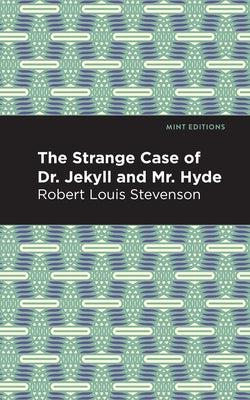 MINT EDITIONS

The Strange Case of Dr. Jekyll and Mr. Hyde

Robert Louis Stevenson